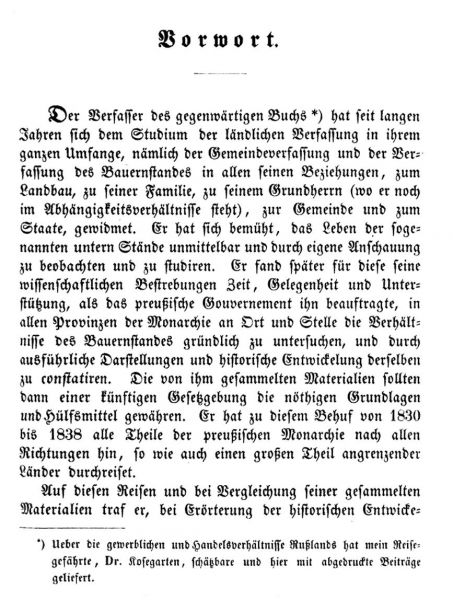 Vorwort.

Der Verfasser des gegenwärtigen Buchs *) hat seit langen Jahren sich dem Studium der ländlichen Verfassung in ihrem ganzen Umfange, nämlich der Gemeindeverfassung und der Verfassung des Bauernstandes in allen seinen Beziehungen, zum Landbau, zu seiner Familie, zu seinem Grundherrn (wo er noch im Abhängigkeitsverhältnisse steht), zur Gemeinde und zum Staate, gewidmet. Er hat sich bemüht, das Leben der sogenannten untern Stände unmittelbar und durch eigene Anschauung zu beobachten und zu studiren. Er fand später für diese seine wissenschaftlichen Bestrebungen Zeit, Gelegenheit und Unterstützung, als das preußische Gouvernement ihn beauftragte, in allen Provinzen der Monarchie an Ort und Stelle die Verhältnisse des Bauernstandes gründlich zu untersuchen, und durch ausführliche Darstellungen und historische Entwickelung derselben zu constatiren. Die von ihm gesammelten Materialien sollten dann einer künftigen Gesetzgebung die nöthigen Grundlagen und Hülfsmittel gewähren. Er hat zu diesem Behuf von 1830 bis 1838 alle Theile der preußischen Monarchie nach allen Richtungen hin, so wie auch einen großen Theil angrenzender Länder durchreiset.

Auf diesen Reisen und bei Vergleichung seiner gesammelten Materialien traf er, bei Erörterung der historischen Entwicke-

*) Ueber die gewerblichen und Handelsverhältnisse Rußlands hat mein Reisegefährte, Dr. Kosegarten, schätzbare und hier mit abgedruckte Beiträge geliefert.